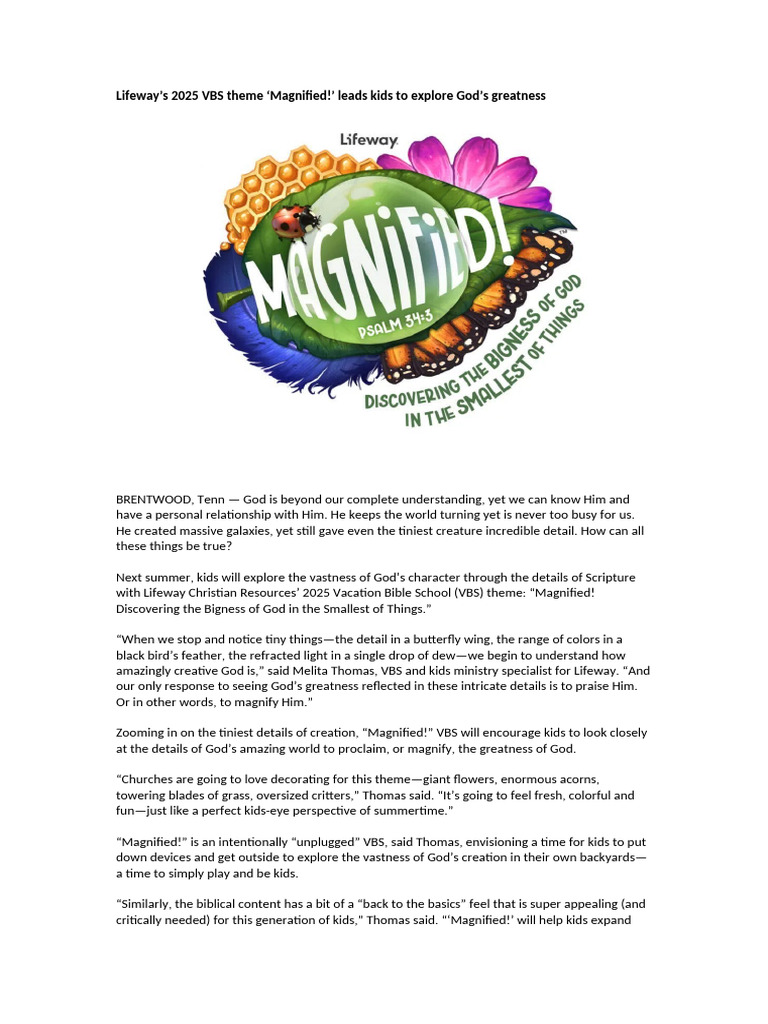 Lifeway's 2025 VBS theme 'Magnified!' leads kids to explore God's greatness

Lifeway

MAGNIFIED!

PSALM 34:3

DISCOVERING THE BIGNESS OF GOD IN THE SMALLEST OF THINGS

BRENTWOOD, Tenn — God is beyond our complete understanding, yet we can know Him and have a personal relationship with Him. He keeps the world turning yet is never too busy for us. He created massive galaxies, yet still gave even the tiniest creature incredible detail. How can all these things be true?

Next summer, kids will explore the vastness of God's character through the details of Scripture with Lifeway Christian Resources' 2025 Vacation Bible School (VBS) theme: "Magnified! Discovering the Bigness of God in the Smallest of Things."

"When we stop and notice tiny things—the detail in a butterfly wing, the range of colors in a black bird's feather, the refracted light in a single drop of dew—we begin to understand how amazingly creative God is," said Melita Thomas, VBS and kids ministry specialist for Lifeway. "And our only response to seeing God's greatness reflected in these intricate details is to praise Him. Or in other words, to magnify Him."

Zooming in on the tiniest details of creation, "Magnified!" VBS will encourage kids to look closely at the details of God's amazing world to proclaim, or magnify, the greatness of God.

"Churches are going to love decorating for this theme—giant flowers, enormous acorns, towering blades of grass, oversized critters," Thomas said. "It's going to feel fresh, colorful and fun—just like a perfect kids-eye perspective of summertime."

"Magnified!" is an intentionally "unplugged" VBS, said Thomas, envisioning a time for kids to put down devices and get outside to explore the vastness of God's creation in their own backyards—a time to simply play and be kids.

"Similarly, the biblical content has a bit of a "back to the basics" feel that is super appealing (and critically needed) for this generation of kids," Thomas said. "'Magnified!' will help kids expand